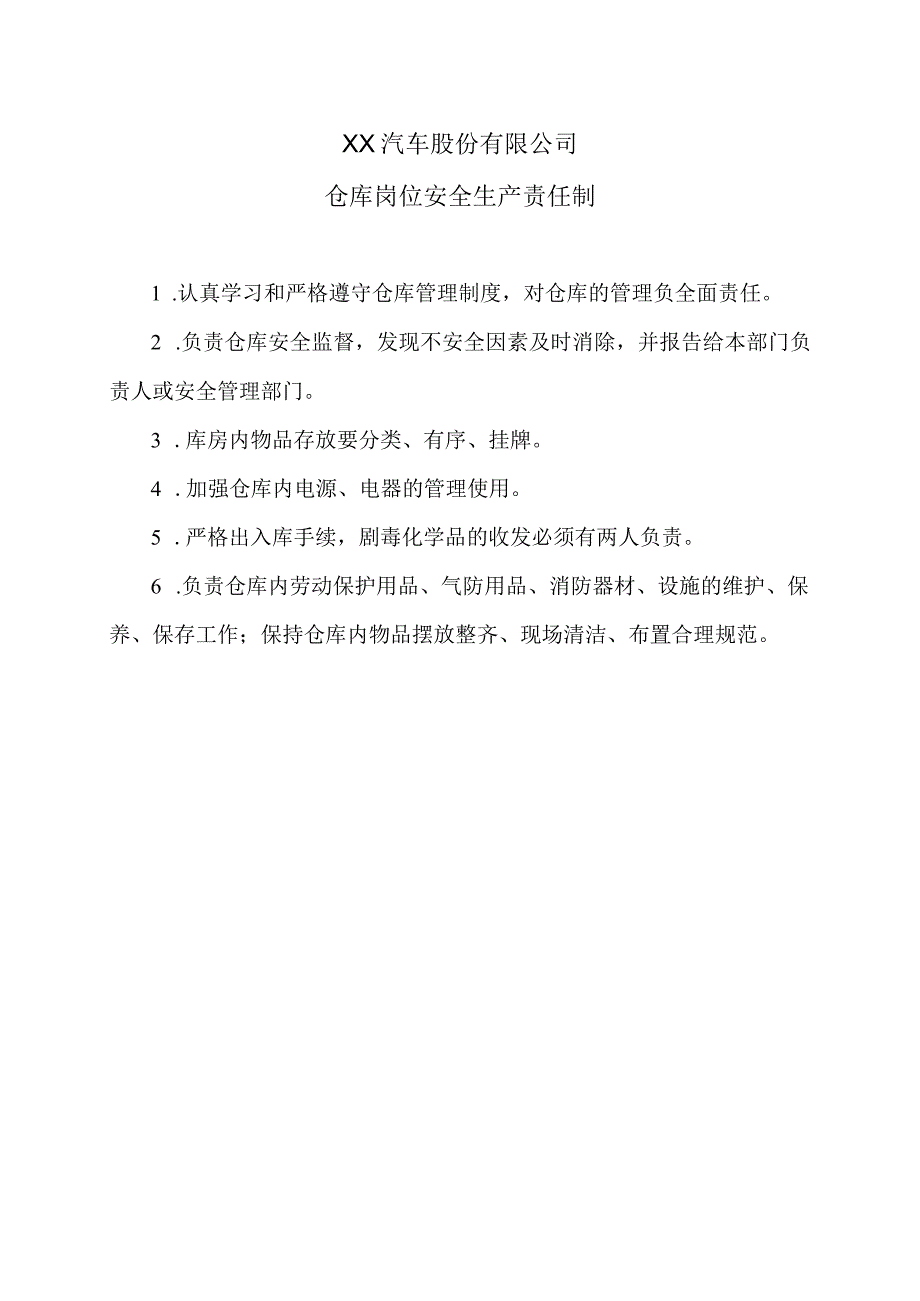 XX汽车股份有限公司

仓库岗位安全生产责任制

1 .认真学习和严格遵守仓库管理制度，对仓库的管理负全面责任。

2 .负责仓库安全监督，发现不安全因素及时消除，并报告给本部门负责人或安全管理部门。

3 .库房内物品存放要分类、有序、挂牌。

4 .加强仓库内电源、电器的管理使用。

5 .严格出入库手续，剧毒化学品的收发必须有两人负责。

6 .负责仓库内劳动保护用品、气防用品、消防器材、设施的维护、保养、保存工作；保持仓库内物品摆放整齐、现场清洁、布置合理规范。